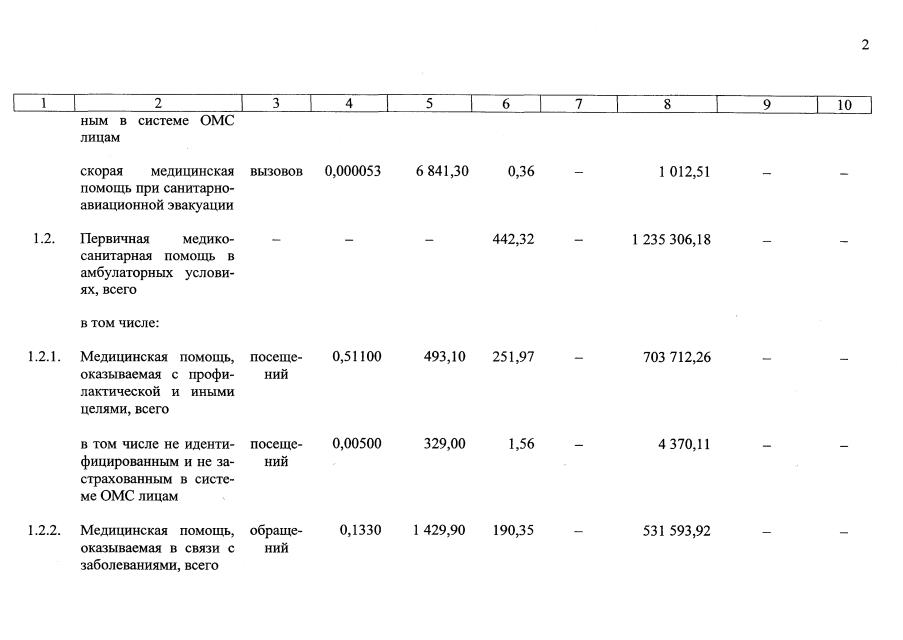 2

| 1 | 2 | 3 | 4 | 5 | 6 | 7 | 8 | 9 | 10 |
|---|---|---|---|---|---|---|---|---|---|
| | ным в системе ОМС лицам | | | | | | | | |
| | скорая медицинская помощь при санитарно-авиационной эвакуации | вызовов | 0,000053 | 6 841,30 | 0,36 | – | 1 012,51 | – | – |
| 1.2. | Первичная медико-санитарная помощь в амбулаторных условиях, всего | – | – | – | 442,32 | – | 1 235 306,18 | – | – |
| | в том числе: | | | | | | | | |
| 1.2.1. | Медицинская помощь, оказываемая с профилактической и иными целями, всего | посещений | 0,51100 | 493,10 | 251,97 | – | 703 712,26 | – | – |
| | в том числе не идентифицированным и не застрахованным в системе ОМС лицам | посещений | 0,00500 | 329,00 | 1,56 | – | 4 370,11 | – | – |
| 1.2.2. | Медицинская помощь, оказываемая в связи с заболеваниями, всего | обращений | 0,1330 | 1 429,90 | 190,35 | – | 531 593,92 | – | – |